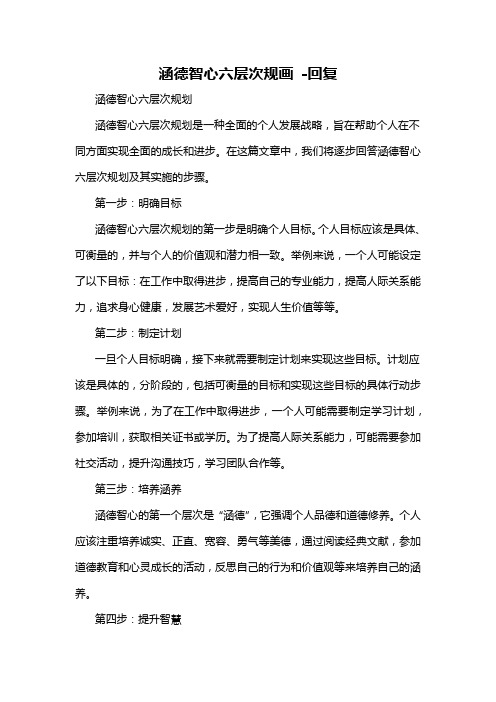 涵德智心六层次规画 -回复

涵德智心六层次规划

涵德智心六层次规划是一种全面的个人发展战略，旨在帮助个人在不同方面实现全面的成长和进步。在这篇文章中，我们将逐步回答涵德智心六层次规划及其实施的步骤。

第一步：明确目标

涵德智心六层次规划的第一步是明确个人目标。个人目标应该是具体、可衡量的，并与个人的价值观和潜力相一致。举例来说，一个人可能设定了以下目标：在工作中取得进步，提高自己的专业能力，提高人际关系能力，追求身心健康，发展艺术爱好，实现人生价值等等。

第二步：制定计划

一旦个人目标明确，接下来就需要制定计划来实现这些目标。计划应该是具体的，分阶段的，包括可衡量的目标和实现这些目标的具体行动步骤。举例来说，为了在工作中取得进步，一个人可能需要制定学习计划，参加培训，获取相关证书或学历。为了提高人际关系能力，可能需要参加社交活动，提升沟通技巧，学习团队合作等。

第三步：培养涵养

涵德智心的第一个层次是“涵德”，它强调个人品德和道德修养。个人应该注重培养诚实、正直、宽容、勇气等美德，通过阅读经典文献，参加道德教育和心灵成长的活动，反思自己的行为和价值观等来培养自己的涵养。

第四步：提升智慧